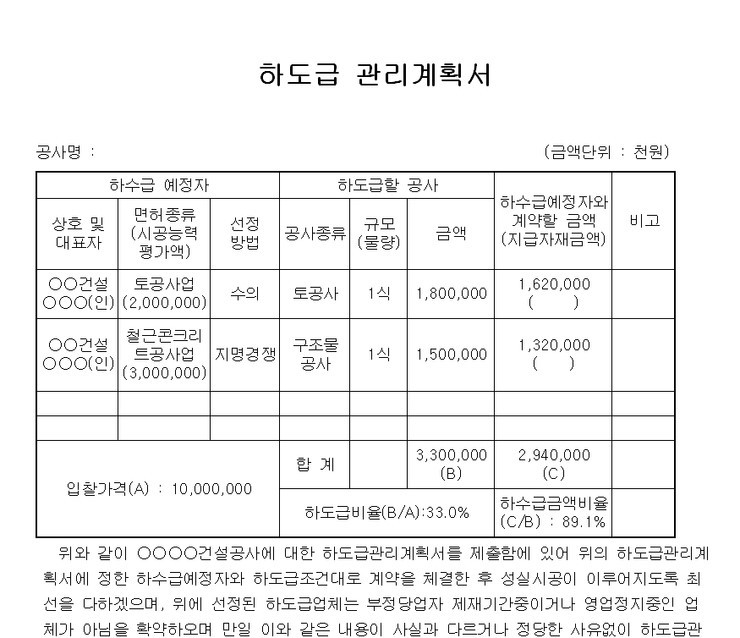 하도급 관리계획서

공사명 :

(금액단위 : 천원)

| 하수급 예정자 | | | 하도급할 공사 | | | 하수급예정자와 계약할 금액 (지급자재금액) | 비고 |
|---|---|---|---|---|---|---|---|
| 상호 및 대표자 | 면허종류 (시공능력 평가액) | 선정 방법 | 공사종류 | 규모 (물량) | 금액 | | |
| ○○건설 ○○○(인) | 토공사업 (2,000,000) | 수의 | 토공사 | 1식 | 1,800,000 | 1,620,000 ( ) | |
| ○○건설 ○○○(인) | 철근콘크리트공사업 (3,000,000) | 지명경쟁 | 구조물 공사 | 1식 | 1,500,000 | 1,320,000 ( ) | |
| | | | | | | | |
| | | | | | | | |
| 입찰가격(A) : 10,000,000 | | | 합 계 | | 3,300,000 (B) | 2,940,000 (C) | |
| | | | 하도급비율(B/A):33.0% | | | 하수급금액비율 (C/B) : 89.1% | |

위와 같이 ○○○○건설공사에 대한 하도급관리계획서를 제출함에 있어 위의 하도급관리계획서에 정한 하수급예정자와 하도급조건대로 계약을 체결한 후 성실시공이 이루어지도록 최선을 다하겠으며, 위에 선정된 하도급업체는 부정당업자 제재기간중이거나 영업정지중인 업체가 아님을 확약하오며 만일 이와 같은 내용이 사실과 다르거나 정당한 사유없이 하도급관